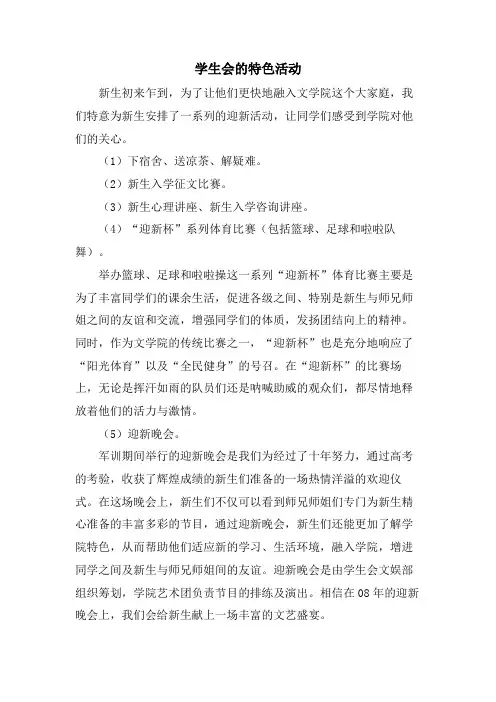 学生会的特色活动

新生初来乍到，为了让他们更快地融入文学院这个大家庭，我们特意为新生安排了一系列的迎新活动，让同学们感受到学院对他们的关心。

（1）下宿舍、送凉茶、解疑难。

（2）新生入学征文比赛。

（3）新生心理讲座、新生入学咨询讲座。

（4）“迎新杯”系列体育比赛（包括篮球、足球和啦啦队舞）。

举办篮球、足球和啦啦操这一系列“迎新杯”体育比赛主要是为了丰富同学们的课余生活，促进各级之间、特别是新生与师兄师姐之间的友谊和交流，增强同学们的体质，发扬团结向上的精神。同时，作为文学院的传统比赛之一，“迎新杯”也是充分地响应了“阳光体育”以及“全民健身”的号召。在“迎新杯”的比赛场上，无论是挥汗如雨的队员们还是呐喊助威的观众们，都尽情地释放着他们的活力与激情。

（5）迎新晚会。

军训期间举行的迎新晚会是我们为经过了十年努力，通过高考的考验，收获了辉煌成绩的新生们准备的一场热情洋溢的欢迎仪式。在这场晚会上，新生们不仅可以看到师兄师姐们专门为新生精心准备的丰富多彩的节目，通过迎新晚会，新生们还能更加了解学院特色，从而帮助他们适应新的学习、生活环境，融入学院，增进同学之间及新生与师兄师姐间的友谊。迎新晚会是由学生会文娱部组织筹划，学院艺术团负责节目的排练及演出。相信在08年的迎新晚会上，我们会给新生献上一场丰富的文艺盛宴。